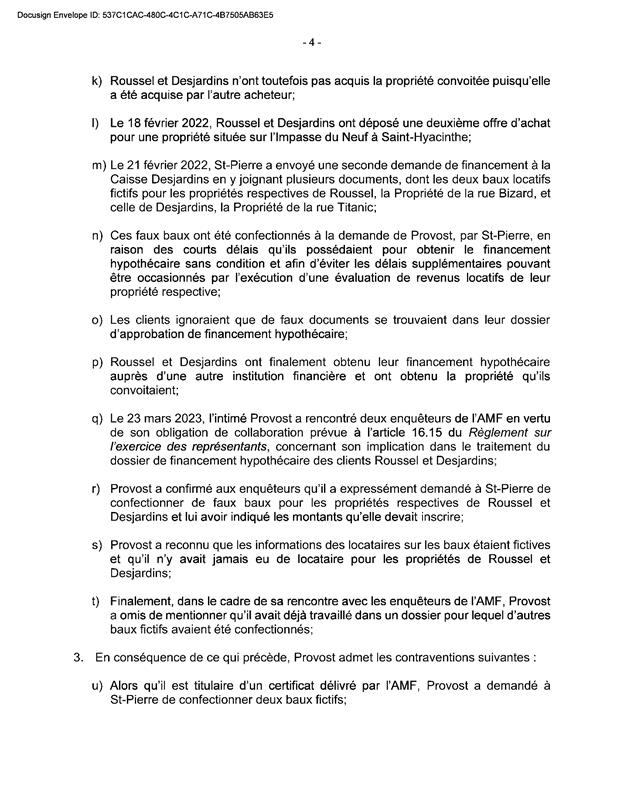 Docusign Envelope ID: 537C1CAC-480C-4C1C-A71C-4B7505AB63E5

- 4 -

k) Roussel et Desjardins n'ont toutefois pas acquis la propriété convoitée puisqu'elle a été acquise par l'autre acheteur;

l) Le 18 février 2022, Roussel et Desjardins ont déposé une deuxième offre d'achat pour une propriété située sur l'Impasse du Neuf à Saint-Hyacinthe;

m) Le 21 février 2022, St-Pierre a envoyé une seconde demande de financement à la Caisse Desjardins en y joignant plusieurs documents, dont les deux baux locatifs fictifs pour les propriétés respectives de Roussel, la Propriété de la rue Bizard, et celle de Desjardins, la Propriété de la rue Titanic;

n) Ces faux baux ont été confectionnés à la demande de Provost, par St-Pierre, en raison des courts délais qu'ils possédaient pour obtenir le financement hypothécaire sans condition et afin d'éviter les délais supplémentaires pouvant être occasionnés par l'exécution d'une évaluation de revenus locatifs de leur propriété respective;

o) Les clients ignoraient que de faux documents se trouvaient dans leur dossier d'approbation de financement hypothécaire;

p) Roussel et Desjardins ont finalement obtenu leur financement hypothécaire auprès d'une autre institution financière et ont obtenu la propriété qu'ils convoitaient;

q) Le 23 mars 2023, l'intimé Provost a rencontré deux enquêteurs de l'AMF en vertu de son obligation de collaboration prévue à l'article 16.15 du Règlement sur l'exercice des représentants, concernant son implication dans le traitement du dossier de financement hypothécaire des clients Roussel et Desjardins;

r) Provost a confirmé aux enquêteurs qu'il a expressément demandé à St-Pierre de confectionner de faux baux pour les propriétés respectives de Roussel et Desjardins et lui avoir indiqué les montants qu'elle devait inscrire;

s) Provost a reconnu que les informations des locataires sur les baux étaient fictives et qu'il n'y avait jamais eu de locataire pour les propriétés de Roussel et Desjardins;

t) Finalement, dans le cadre de sa rencontre avec les enquêteurs de l'AMF, Provost a omis de mentionner qu'il avait déjà travaillé dans un dossier pour lequel d'autres baux fictifs avaient été confectionnés;

3. En conséquence de ce qui précède, Provost admet les contraventions suivantes :

u) Alors qu'il est titulaire d'un certificat délivré par l'AMF, Provost a demandé à St-Pierre de confectionner deux baux fictifs;